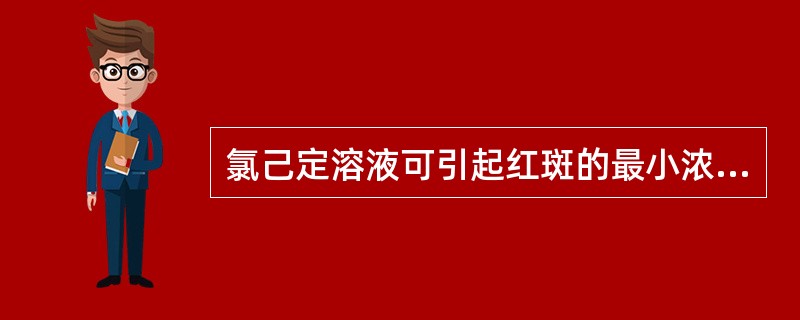 氯己定溶液可引起红斑的最小浓...